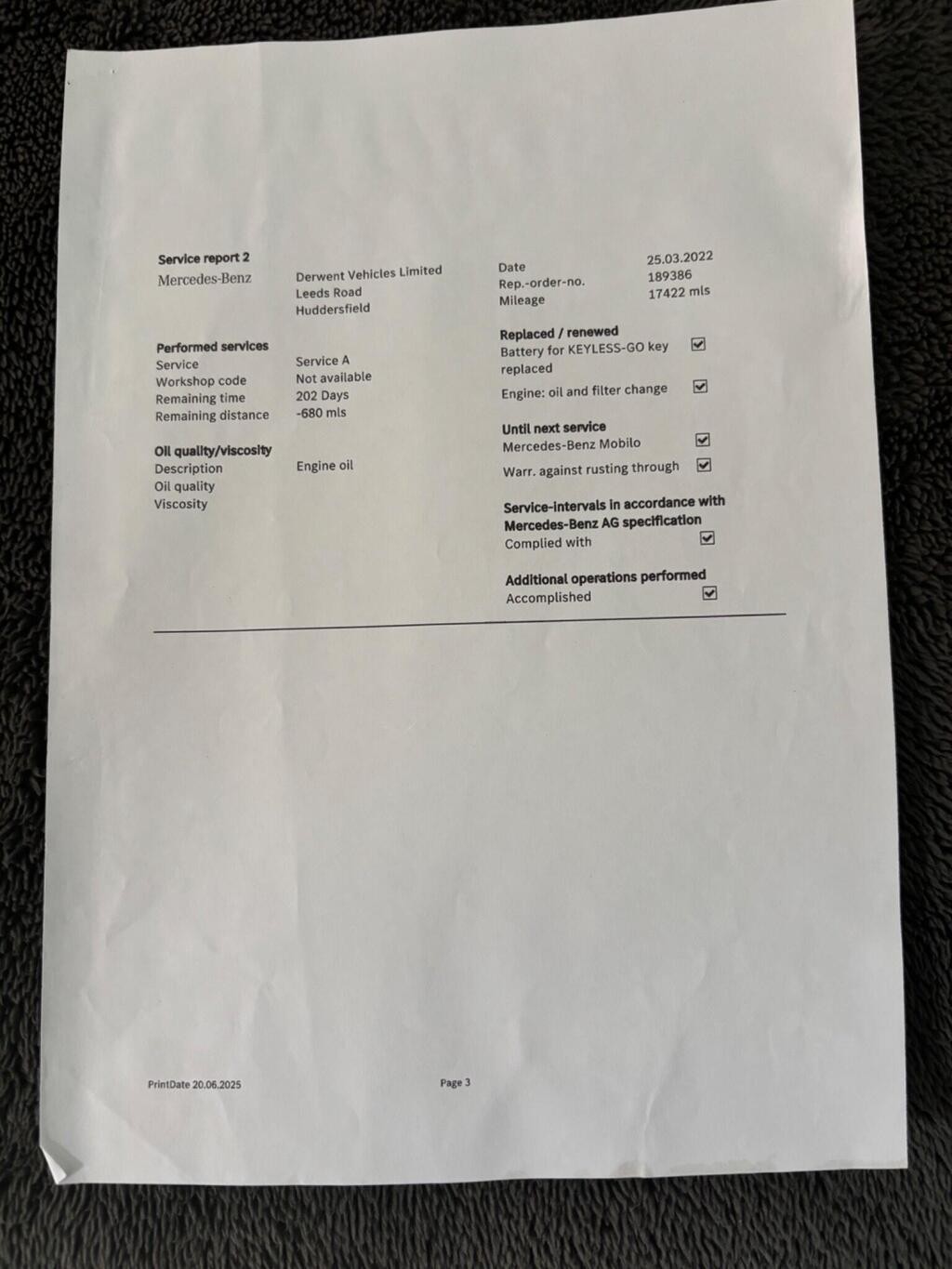 Service report 2
Mercedes-Benz

Derwent Vehicles Limited
Leeds Road
Huddersfield

Performed services
Service Service A
Workshop code Not available
Remaining time 202 Days
Remaining distance -680 mls

Oil quality/viscosity
Description Engine oil
Oil quality
Viscosity

Date 25.03.2022
Rep.-order-no. 189386
Mileage 17422 mls

Replaced / renewed
Battery for KEYLESS-GO key replaced ☑
Engine: oil and filter change ☑

Until next service
Mercedes-Benz Mobilo ☑
Warr. against rusting through ☑

Service-intervals in accordance with Mercedes-Benz AG specification
Complied with ☑

Additional operations performed
Accomplished ☑

PrintDate 20.06.2025

Page 3